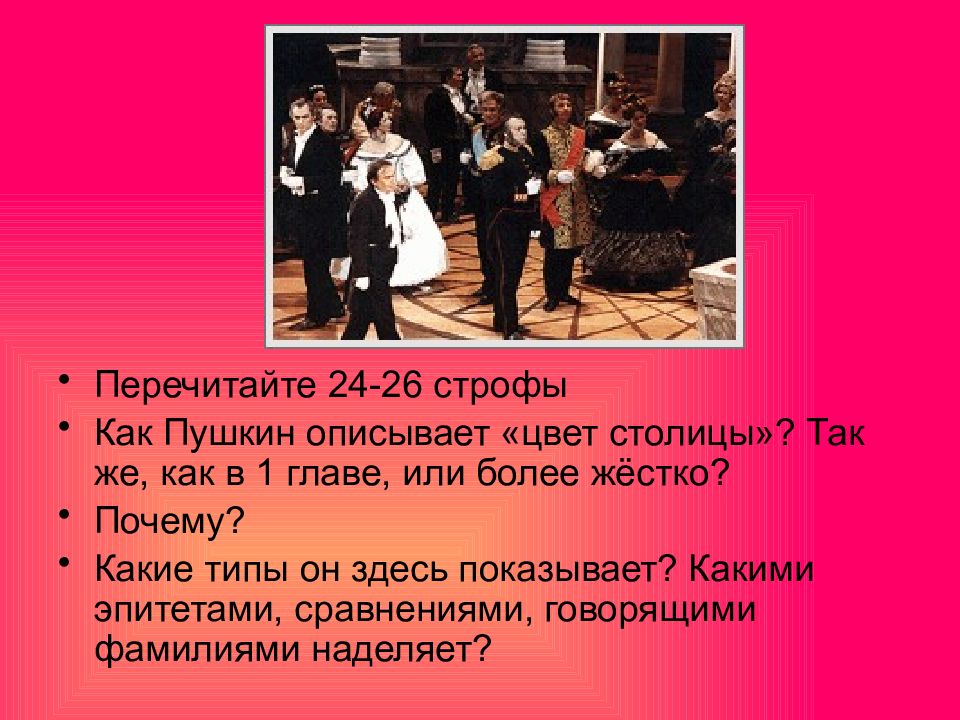 • Перечитайте 24-26 строфы
• Как Пушкин описывает «цвет столицы»? Так же, как в 1 главе, или более жёстко?
• Почему?
• Какие типы он здесь показывает? Какими эпитетами, сравнениями, говорящими фамилиями наделяет?